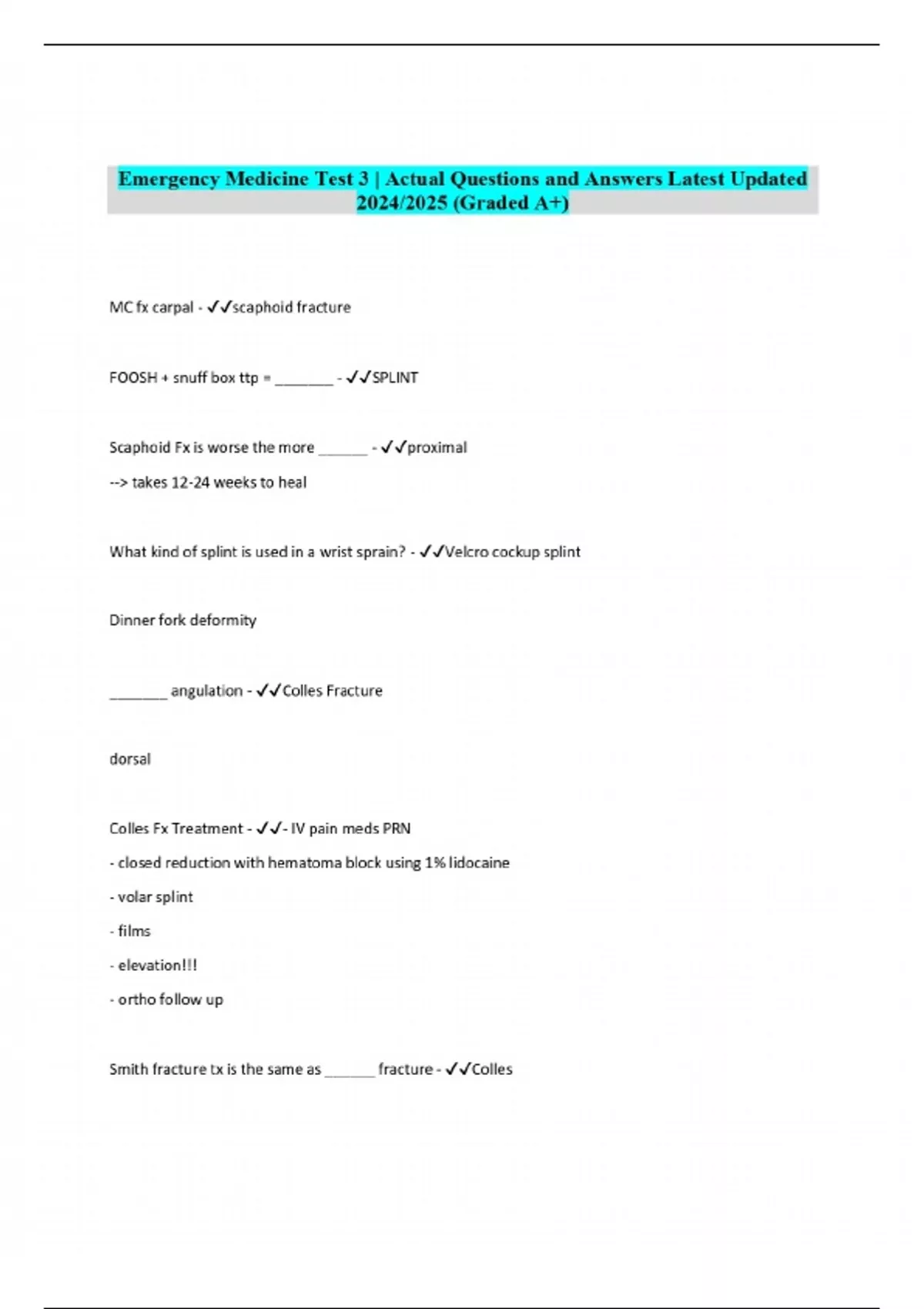 Emergency Medicine Test 3 | Actual Questions and Answers Latest Updated 2024/2025 (Graded A+)

MC fx carpal - ✓✓scaphoid fracture

FOOSH + snuff box ttp = _______ - ✓✓SPLINT

Scaphoid Fx is worse the more ______ - ✓✓proximal

--> takes 12-24 weeks to heal

What kind of splint is used in a wrist sprain? - ✓✓Velcro cockup splint

Dinner fork deformity

_______ angulation - ✓✓Colles Fracture

dorsal

Colles Fx Treatment - ✓✓- IV pain meds PRN

- closed reduction with hematoma block using 1% lidocaine

- volar splint

- films

- elevation!!!

- ortho follow up

Smith fracture tx is the same as ______ fracture - ✓✓Colles